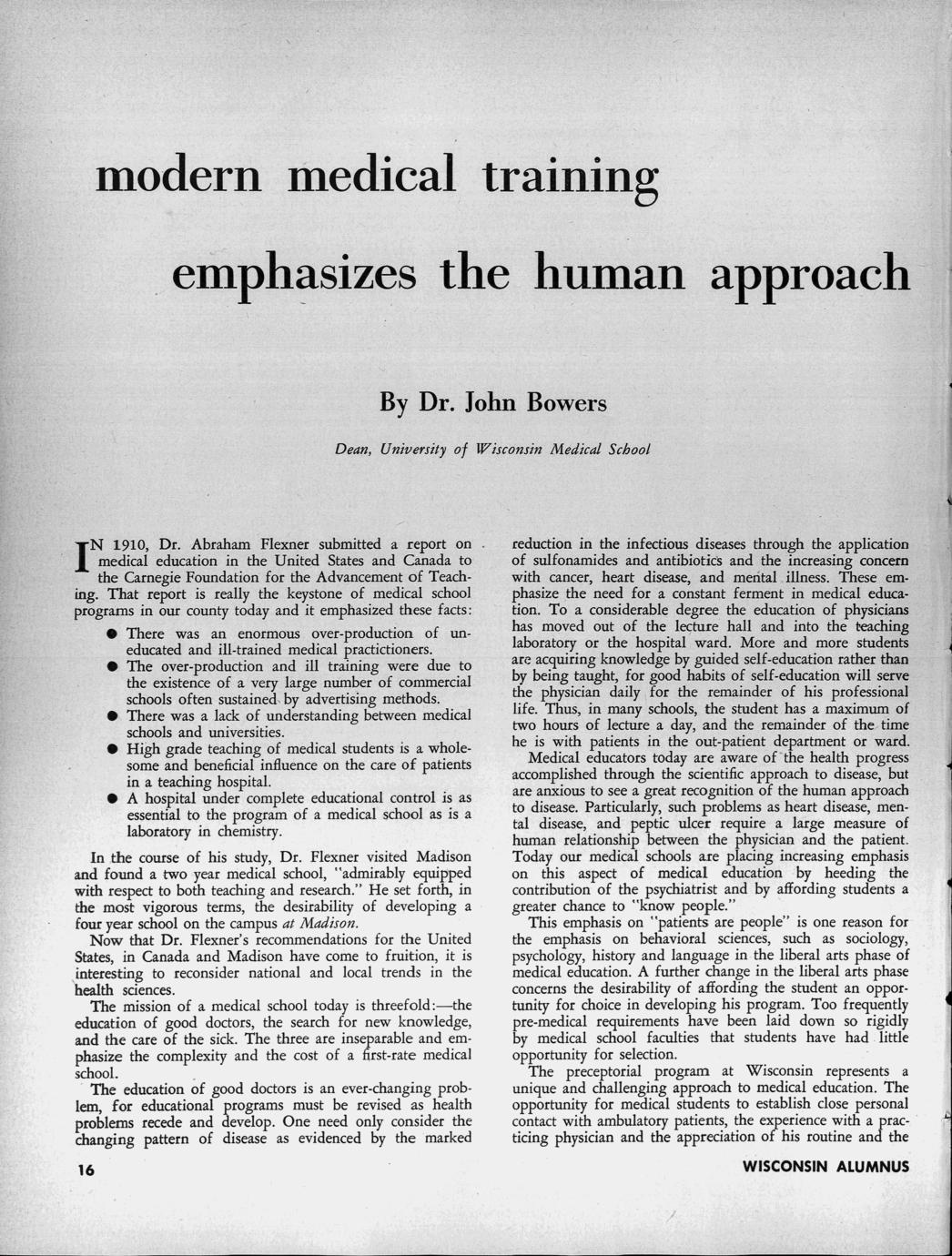 modern medical training

emphasizes the human approach

By Dr. John Bowers

Dean, University of Wisconsin Medical School

IN 1910, Dr. Abraham Flexner submitted a report on medical education in the United States and Canada to the Carnegie Foundation for the Advancement of Teaching. That report is really the keystone of medical school programs in our county today and it emphasized these facts:

● There was an enormous over-production of uneducated and ill-trained medical practictioners.
● The over-production and ill training were due to the existence of a very large number of commercial schools often sustained by advertising methods.
● There was a lack of understanding between medical schools and universities.
● High grade teaching of medical students is a wholesome and beneficial influence on the care of patients in a teaching hospital.
● A hospital under complete educational control is as essential to the program of a medical school as is a laboratory in chemistry.

In the course of his study, Dr. Flexner visited Madison and found a two year medical school, "admirably equipped with respect to both teaching and research." He set forth, in the most vigorous terms, the desirability of developing a four year school on the campus at Madison.

Now that Dr. Flexner's recommendations for the United States, in Canada and Madison have come to fruition, it is interesting to reconsider national and local trends in the health sciences.

The mission of a medical school today is threefold:—the education of good doctors, the search for new knowledge, and the care of the sick. The three are inseparable and emphasize the complexity and the cost of a first-rate medical school.

The education of good doctors is an ever-changing problem, for educational programs must be revised as health problems recede and develop. One need only consider the changing pattern of disease as evidenced by the marked reduction in the infectious diseases through the application of sulfonamides and antibiotics and the increasing concern with cancer, heart disease, and mental illness. These emphasize the need for a constant ferment in medical education. To a considerable degree the education of physicians has moved out of the lecture hall and into the teaching laboratory or the hospital ward. More and more students are acquiring knowledge by guided self-education rather than by being taught, for good habits of self-education will serve the physician daily for the remainder of his professional life. Thus, in many schools, the student has a maximum of two hours of lecture a day, and the remainder of the time he is with patients in the out-patient department or ward.

Medical educators today are aware of the health progress accomplished through the scientific approach to disease, but are anxious to see a great recognition of the human approach to disease. Particularly, such problems as heart disease, mental disease, and peptic ulcer require a large measure of human relationship between the physician and the patient. Today our medical schools are placing increasing emphasis on this aspect of medical education by heeding the contribution of the psychiatrist and by affording students a greater chance to "know people."

This emphasis on "patients are people" is one reason for the emphasis on behavioral sciences, such as sociology, psychology, history and language in the liberal arts phase of medical education. A further change in the liberal arts phase concerns the desirability of affording the student an opportunity for choice in developing his program. Too frequently pre-medical requirements have been laid down so rigidly by medical school faculties that students have had little opportunity for selection.

The preceptorial program at Wisconsin represents a unique and challenging approach to medical education. The opportunity for medical students to establish close personal contact with ambulatory patients, the experience with a practicing physician and the appreciation of his routine and the

16

WISCONSIN ALUMNUS